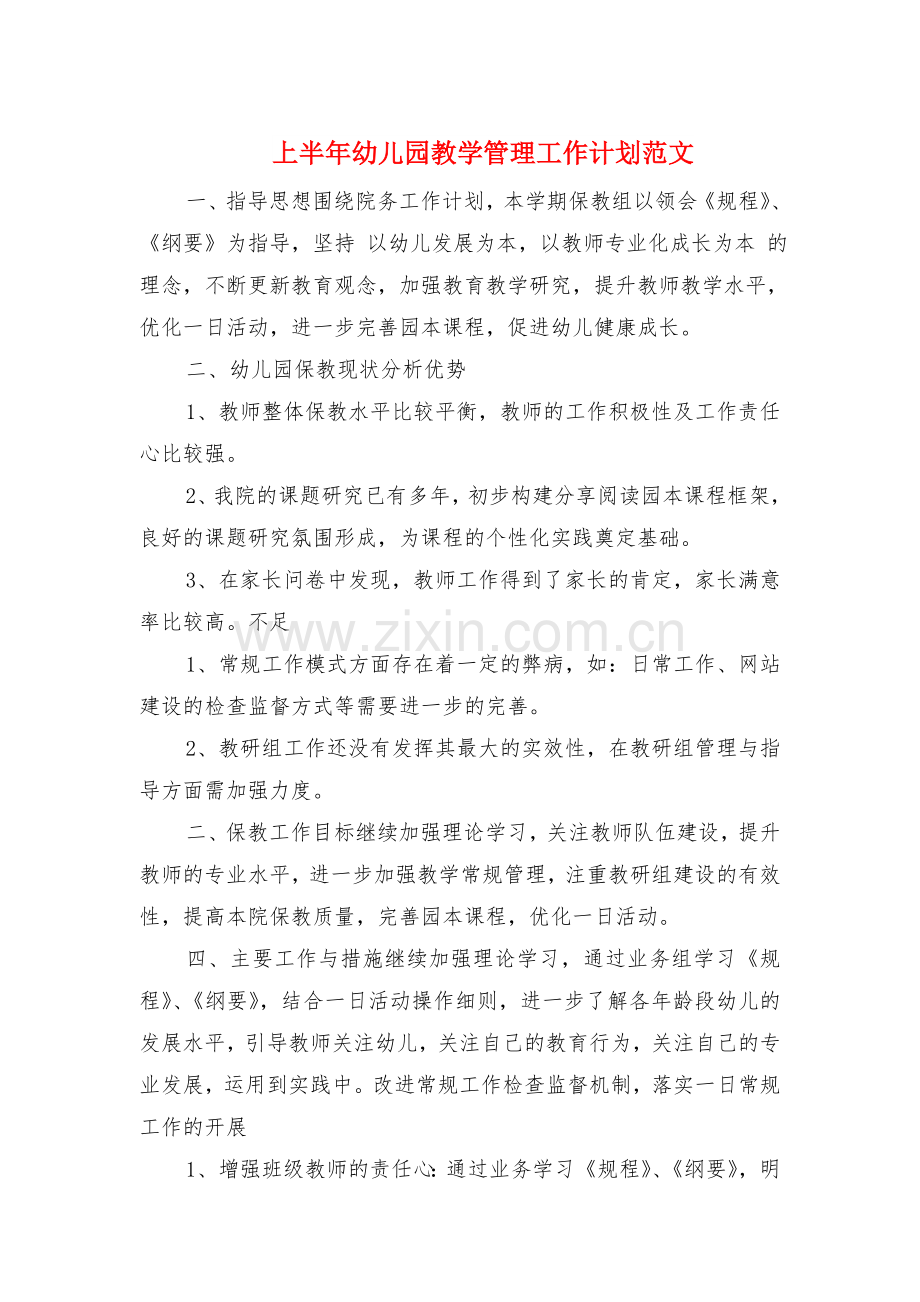 上半年幼儿园教学管理工作计划范文

一、指导思想围绕院务工作计划，本学期保教组以领会《规程》、《纲要》为指导，坚持 以幼儿发展为本，以教师专业化成长为本 的理念，不断更新教育观念，加强教育教学研究，提升教师教学水平，优化一日活动，进一步完善园本课程，促进幼儿健康成长。

二、幼儿园保教现状分析优势

1、教师整体保教水平比较平衡，教师的工作积极性及工作责任心比较强。

2、我院的课题研究已有多年，初步构建分享阅读园本课程框架，良好的课题研究氛围形成，为课程的个性化实践奠定基础。

3、在家长问卷中发现，教师工作得到了家长的肯定，家长满意率比较高。不足

1、常规工作模式方面存在着一定的弊病，如：日常工作、网站建设的检查监督方式等需要进一步的完善。

2、教研组工作还没有发挥其最大的实效性，在教研组管理与指导方面需加强力度。

二、保教工作目标继续加强理论学习，关注教师队伍建设，提升教师的专业水平，进一步加强教学常规管理，注重教研组建设的有效性，提高本院保教质量，完善园本课程，优化一日活动。

四、主要工作与措施继续加强理论学习，通过业务组学习《规程》、《纲要》，结合一日活动操作细则，进一步了解各年龄段幼儿的发展水平，引导教师关注幼儿，关注自己的教育行为，关注自己的专业发展，运用到实践中。改进常规工作检查监督机制，落实一日常规工作的开展

1、增强班级教师的责任心：通过业务学习《规程》、《纲要》，明

www.zixin.com.cn